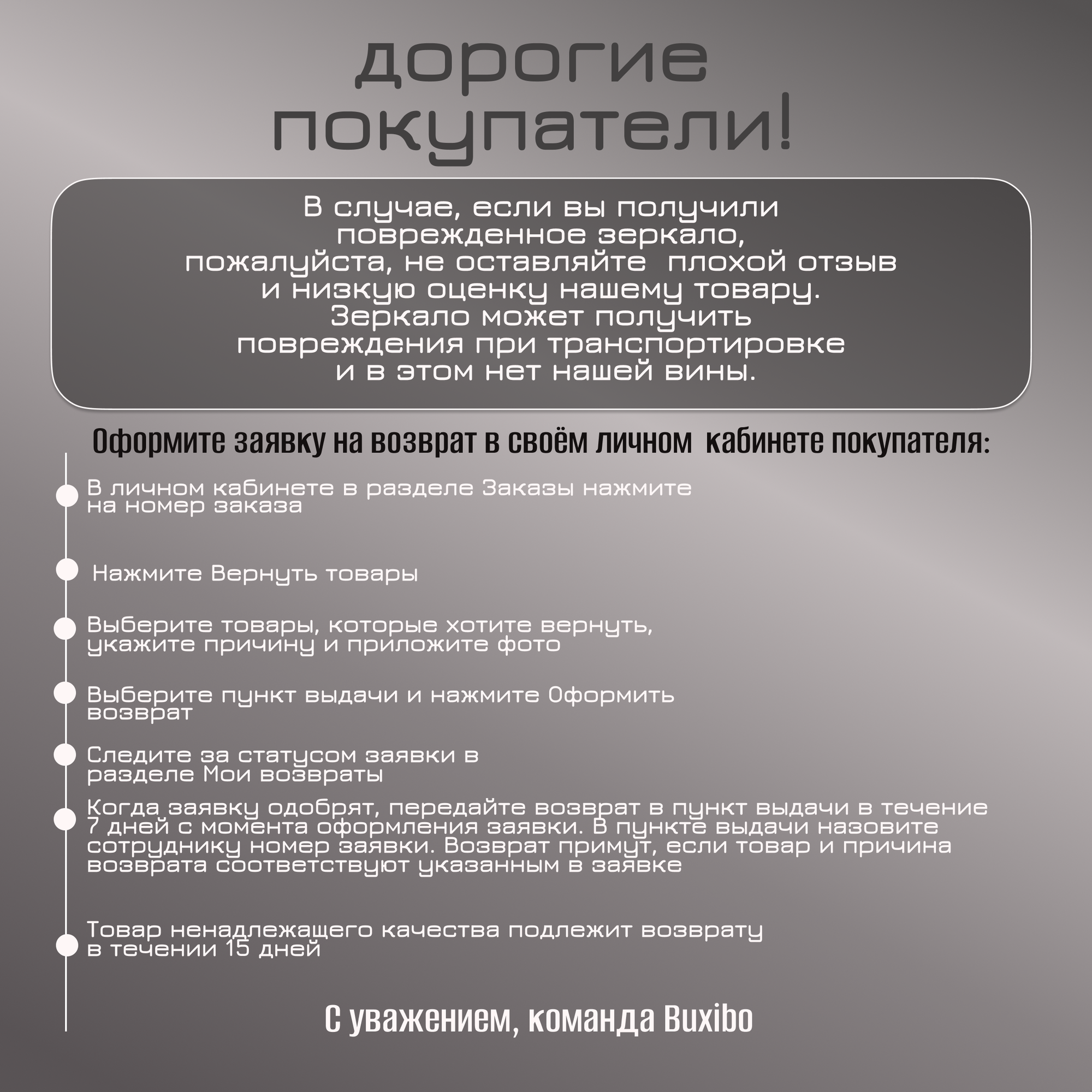 дорогие покупатели!

В случае, если вы получили поврежденное зеркало, пожалуйста, не оставляйте плохой отзыв и низкую оценку нашему товару. Зеркало может получить повреждения при транспортировке и в этом нет нашей вины.

Оформите заявку на возврат в своём личном кабинете покупателя:

В личном кабинете в разделе Заказы нажмите на номер заказа

Нажмите Вернуть товары

Выберите товары, которые хотите вернуть, укажите причину и приложите фото

Выберите пункт выдачи и нажмите Оформить возврат

Следите за статусом заявки в разделе Мои возвраты

Когда заявку одобрят, передайте возврат в пункт выдачи в течение 7 дней с момента оформления заявки. В пункте выдачи назовите сотруднику номер заявки. Возврат примут, если товар и причина возврата соответствуют указанным в заявке

Товар ненадлежащего качества подлежит возврату в течении 15 дней

С уважением, команда Buxibo